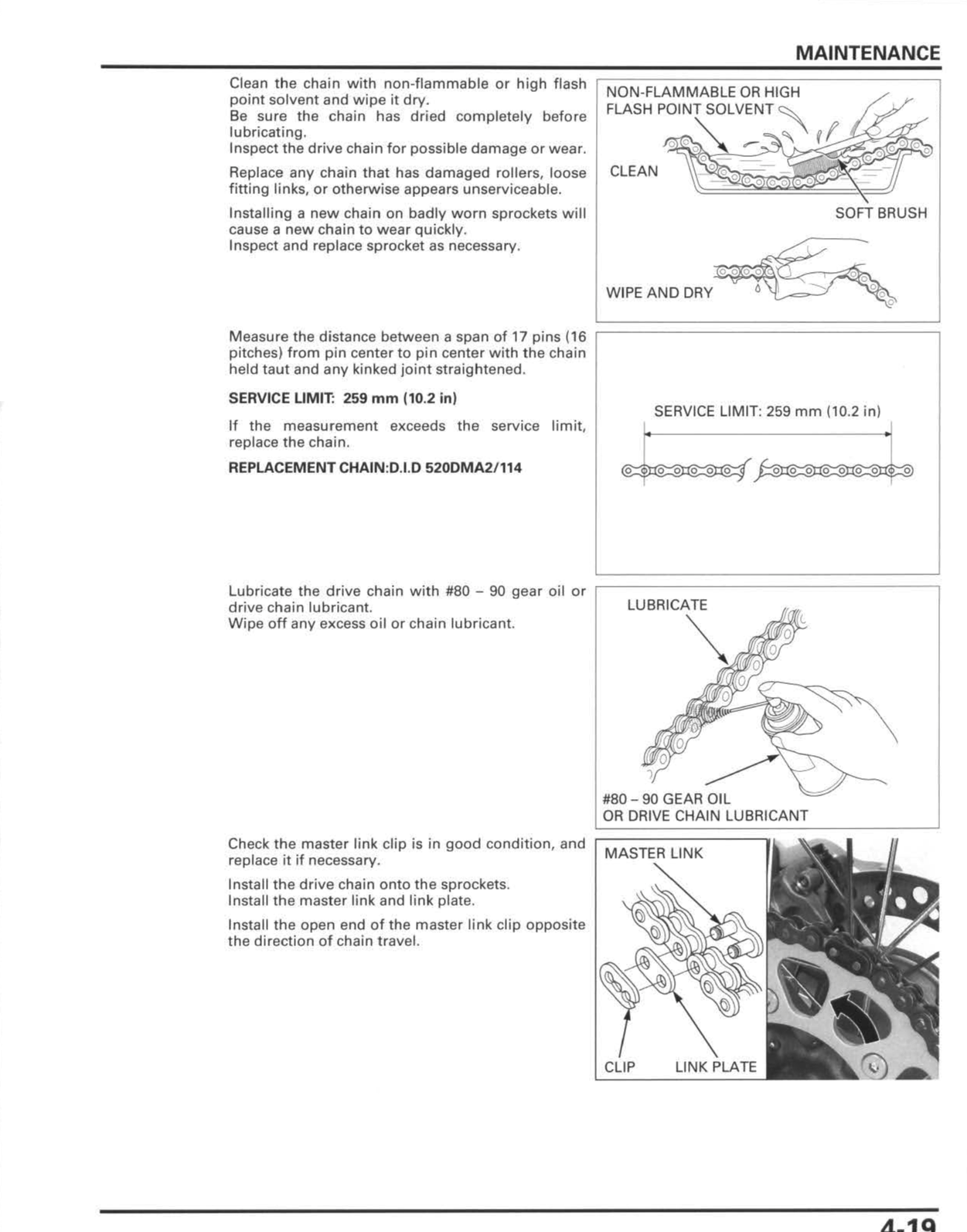 MAINTENANCE

Clean the chain with non-flammable or high flash point solvent and wipe it dry.
Be sure the chain has dried completely before lubricating.
Inspect the drive chain for possible damage or wear.

Replace any chain that has damaged rollers, loose fitting links, or otherwise appears unserviceable.

Installing a new chain on badly worn sprockets will cause a new chain to wear quickly.
Inspect and replace sprocket as necessary.

NON-FLAMMABLE OR HIGH FLASH POINT SOLVENT

CLEAN

SOFT BRUSH

WIPE AND DRY

Measure the distance between a span of 17 pins (16 pitches) from pin center to pin center with the chain held taut and any kinked joint straightened.

SERVICE LIMIT: 259 mm (10.2 in)

If the measurement exceeds the service limit, replace the chain.

REPLACEMENT CHAIN:D.I.D 520DMA2/114

SERVICE LIMIT: 259 mm (10.2 in)

Lubricate the drive chain with #80 – 90 gear oil or drive chain lubricant.
Wipe off any excess oil or chain lubricant.

LUBRICATE

#80 – 90 GEAR OIL
OR DRIVE CHAIN LUBRICANT

Check the master link clip is in good condition, and replace it if necessary.

Install the drive chain onto the sprockets.
Install the master link and link plate.

Install the open end of the master link clip opposite the direction of chain travel.

MASTER LINK

CLIP LINK PLATE

4-19